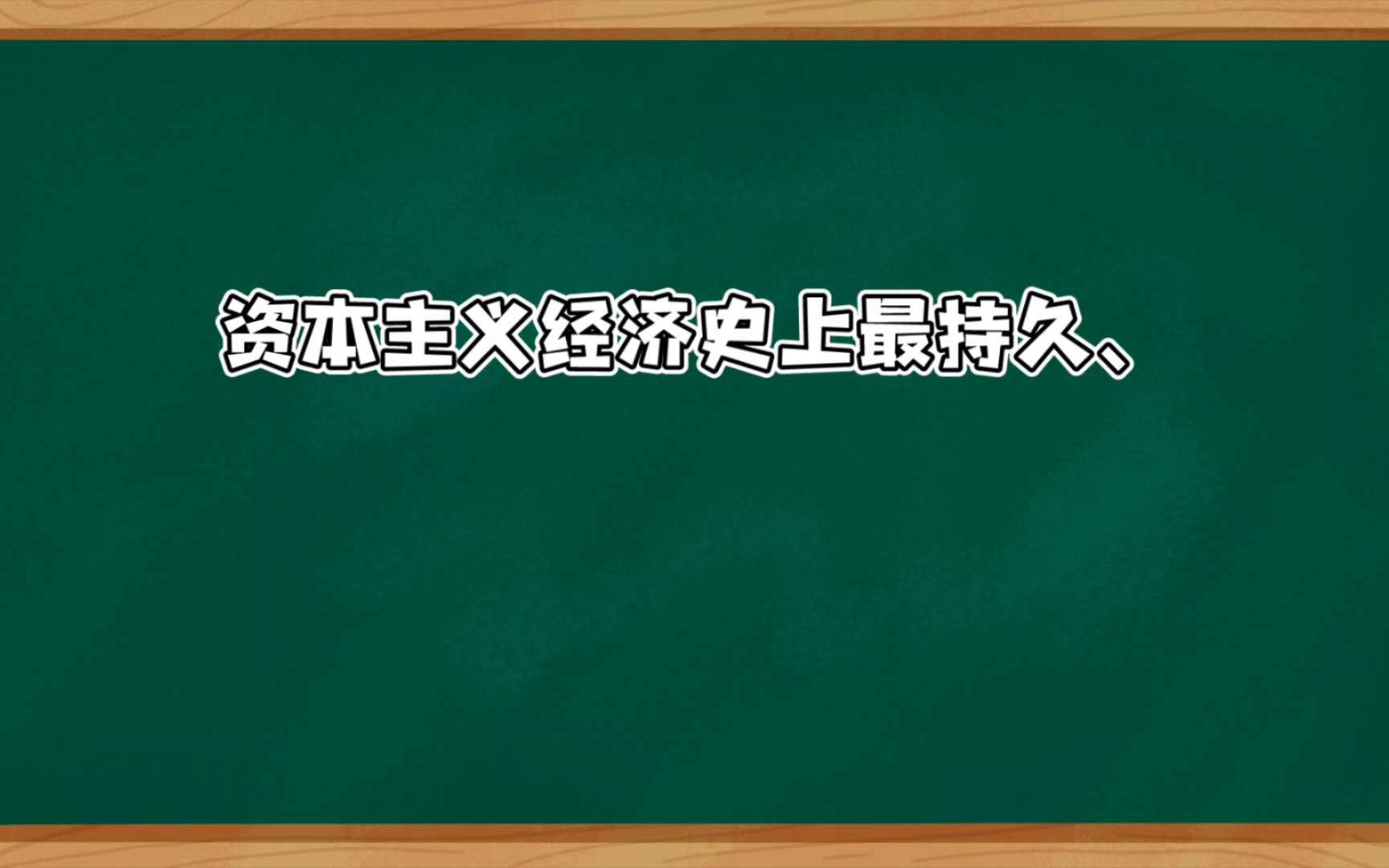 资本主义经济史上最持久、